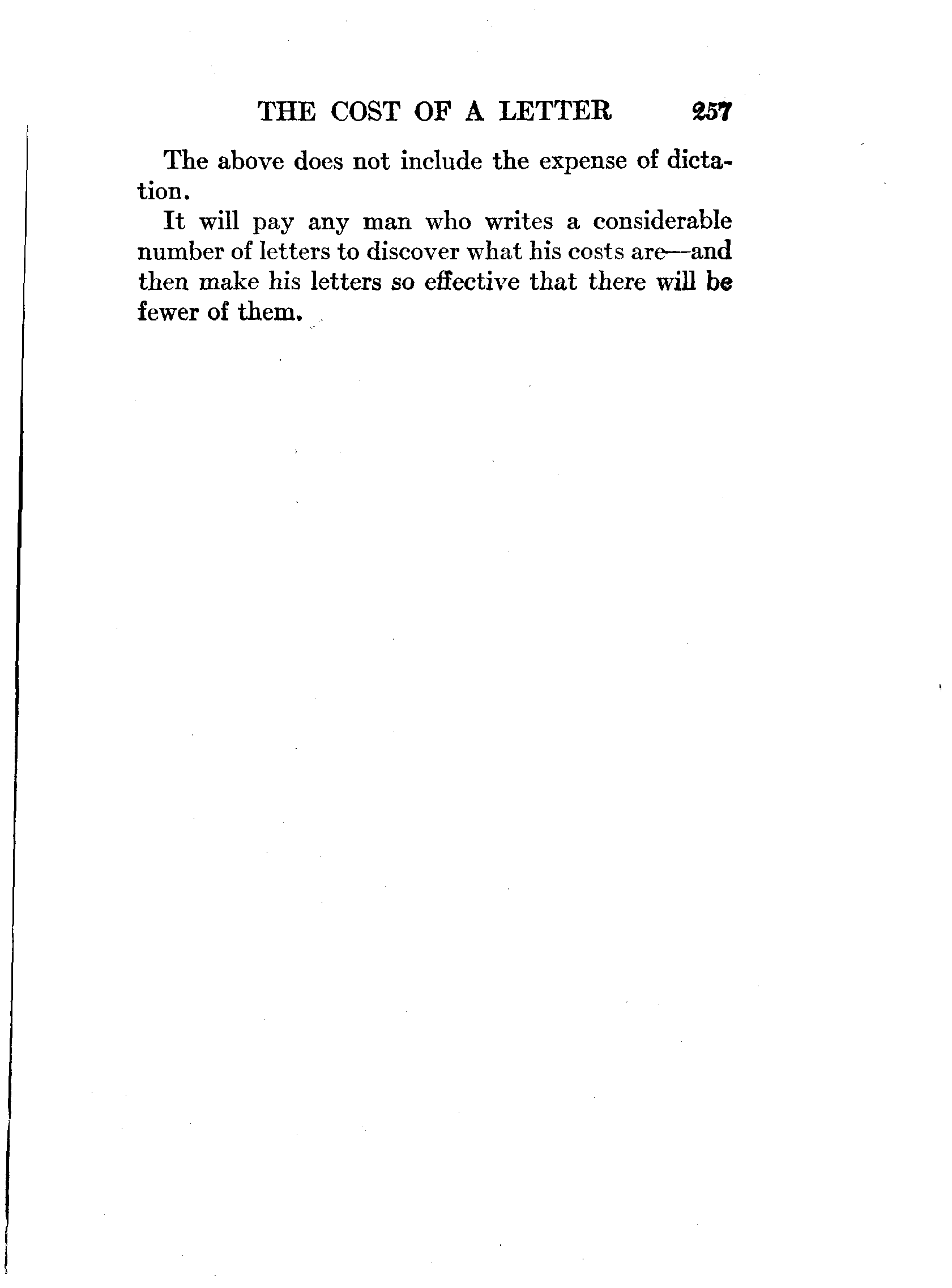 THE COST OF A LETTER 257

The above does not include the expense of dictation.

It will pay any man who writes a considerable number of letters to discover what his costs are—and then make his letters so effective that there will be fewer of them.